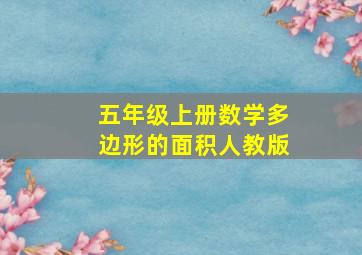 五年级上册数学多边形的面积人教版